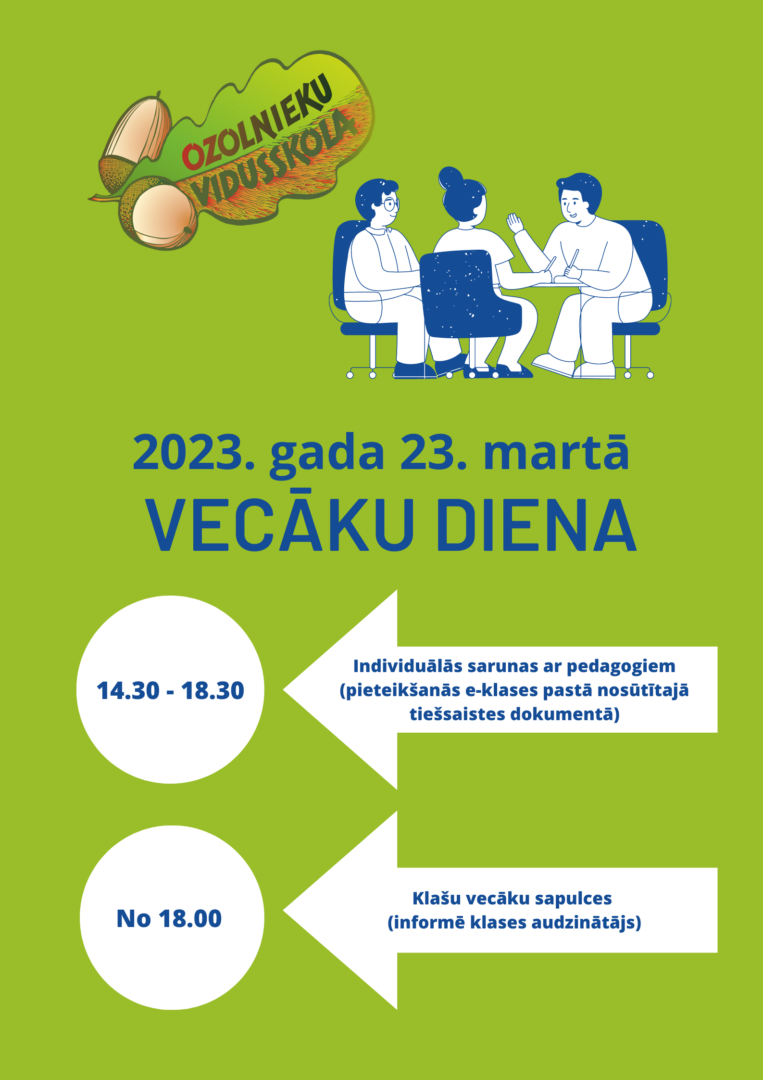 OZOLNIEKU VIDUSSKOLA

2023. gada 23. martā
VECĀKU DIENA

14.30 - 18.30

Individuālās sarunas ar pedagogiem (pieteikšanās e-klases pastā nosūtītajā tiešsaistes dokumentā)

No 18.00

Klašu vecāku sapulces (informē klases audzinātājs)